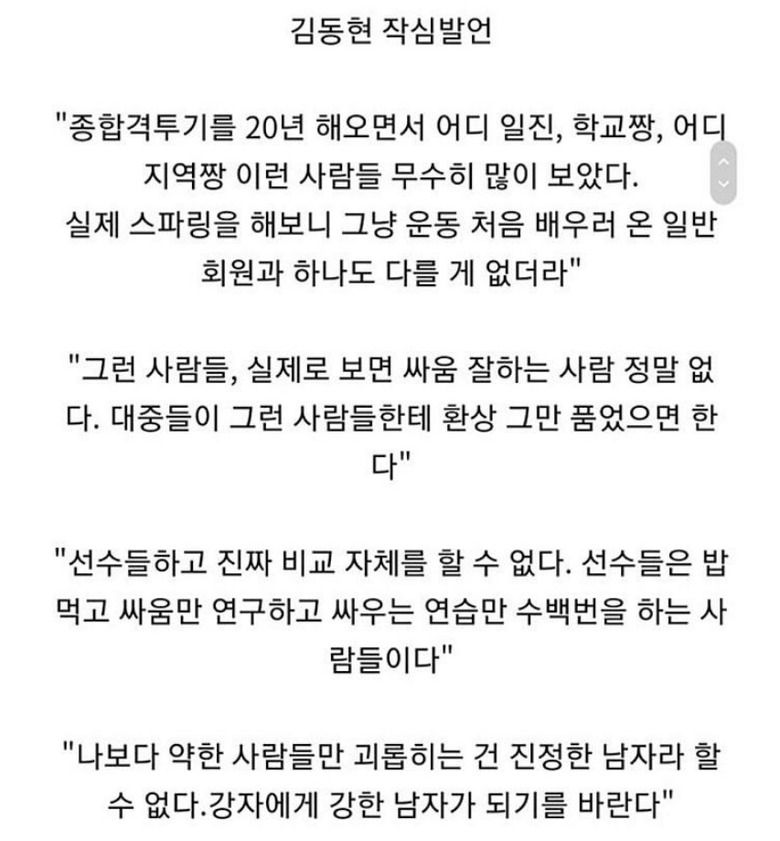 김동현 작심발언

"종합격투기를 20년 해오면서 어디 일진, 학교짱, 어디 지역짱 이런 사람들 무수히 많이 보았다. 실제 스파링을 해보니 그냥 운동 처음 배우러 온 일반 회원과 하나도 다를 게 없더라"

"그런 사람들, 실제로 보면 싸움 잘하는 사람 정말 없다. 대중들이 그런 사람들한테 환상 그만 품었으면 한다"

"선수들하고 진짜 비교 자체를 할 수 없다. 선수들은 밥 먹고 싸움만 연구하고 싸우는 연습만 수백번을 하는 사람들이다"

"나보다 약한 사람들만 괴롭히는 건 진정한 남자라 할 수 없다.강자에게 강한 남자가 되기를 바란다"